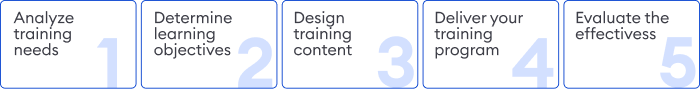 Analyze training needs 1

Determine learning objectives 2

Design training content 3

Deliver your training program 4

Evaluate the effectivess 5